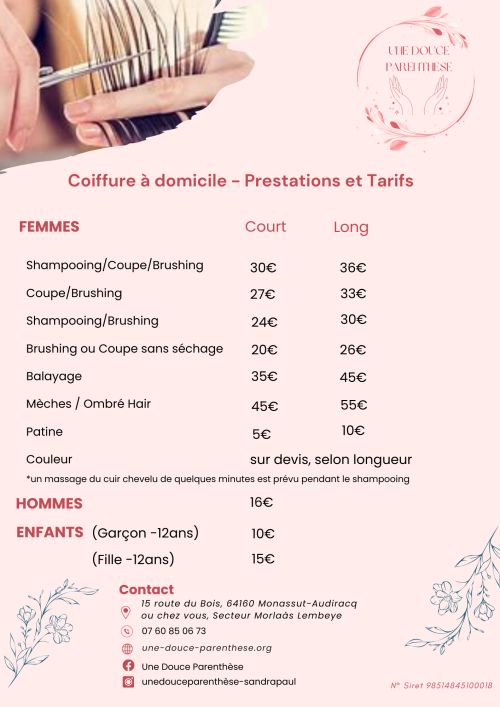 UNE DOUCE PARENTHESE

Coiffure à domicile - Prestations et Tarifs

| FEMMES | Court | Long |
|---|---|---|
| Shampooing/Coupe/Brushing | 30€ | 36€ |
| Coupe/Brushing | 27€ | 33€ |
| Shampooing/Brushing | 24€ | 30€ |
| Brushing ou Coupe sans séchage | 20€ | 26€ |
| Balayage | 35€ | 45€ |
| Mèches / Ombré Hair | 45€ | 55€ |
| Patine | 5€ | 10€ |
| Couleur | sur devis, selon longueur | |

*un massage du cuir chevelu de quelques minutes est prévu pendant le shampooing

HOMMES 16€

ENFANTS (Garçon -12ans) 10€
(Fille -12ans) 15€

Contact
15 route du Bois, 64160 Monassut-Audiracq
ou chez vous, Secteur Morlaàs Lembeye
07 60 85 06 73
une-douce-parenthese.org
Une Douce Parenthèse
unedouceparenthèse-sandrapaul

N° Siret 98514845100018